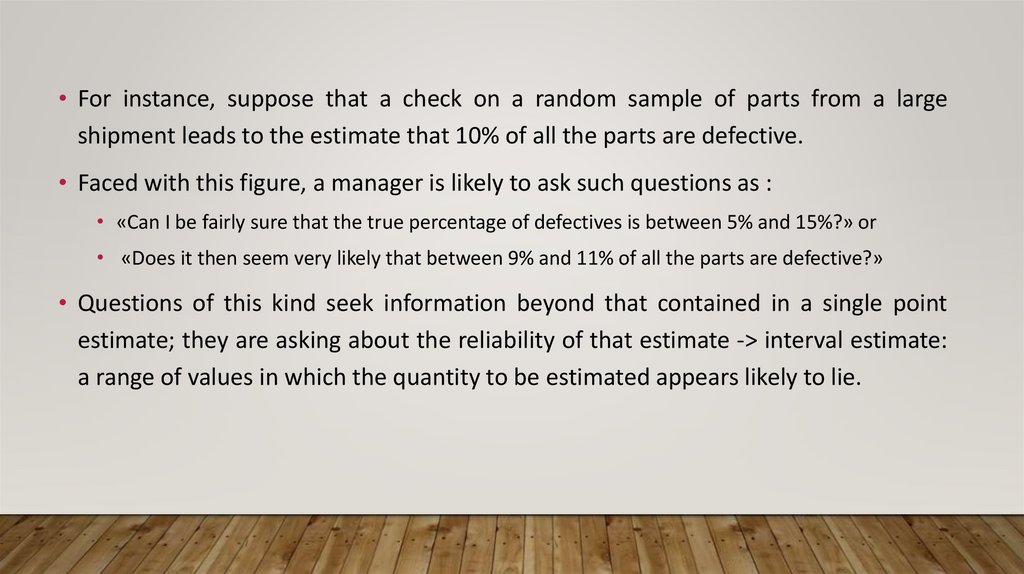 • For instance, suppose that a check on a random sample of parts from a large shipment leads to the estimate that 10% of all the parts are defective.

• Faced with this figure, a manager is likely to ask such questions as :

• «Can I be fairly sure that the true percentage of defectives is between 5% and 15%?» or

• «Does it then seem very likely that between 9% and 11% of all the parts are defective?»

• Questions of this kind seek information beyond that contained in a single point estimate; they are asking about the reliability of that estimate -> interval estimate: a range of values in which the quantity to be estimated appears likely to lie.